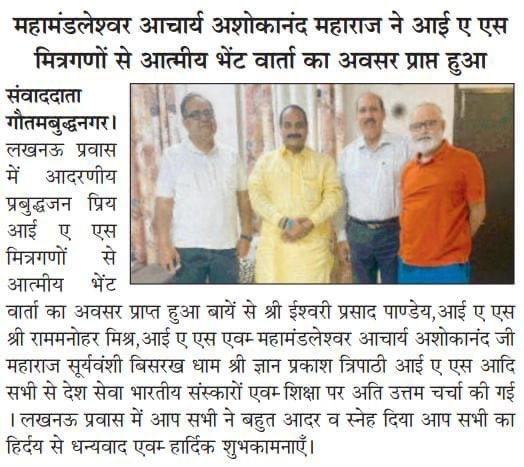 महामंडलेश्वर आचार्य अशोकानंद महाराज ने आई ए एस मित्रगणों से आत्मीय भेंट वार्ता का अवसर प्राप्त हुआ

संवाददाता
गौतमबुद्धनगर। लखनऊ प्रवास में आदरणीय प्रबुद्धजन प्रिय आई ए एस मित्रगणों से आत्मीय भेंट वार्ता का अवसर प्राप्त हुआ बायें से श्री ईश्वरी प्रसाद पाण्डेय,आई ए एस श्री राममनोहर मिश्र,आई ए एस एवम् महामंडलेश्वर आचार्य अशोकानंद जी महाराज सूर्यवंशी बिसरख धाम श्री ज्ञान प्रकाश त्रिपाठी आई ए एस आदि सभी से देश सेवा भारतीय संस्कारों एवम् शिक्षा पर अति उत्तम चर्चा की गई । लखनऊ प्रवास में आप सभी ने बहुत आदर व स्नेह दिया आप सभी का हिर्दय से धन्यवाद एवम् हार्दिक शुभकामनाएँ।